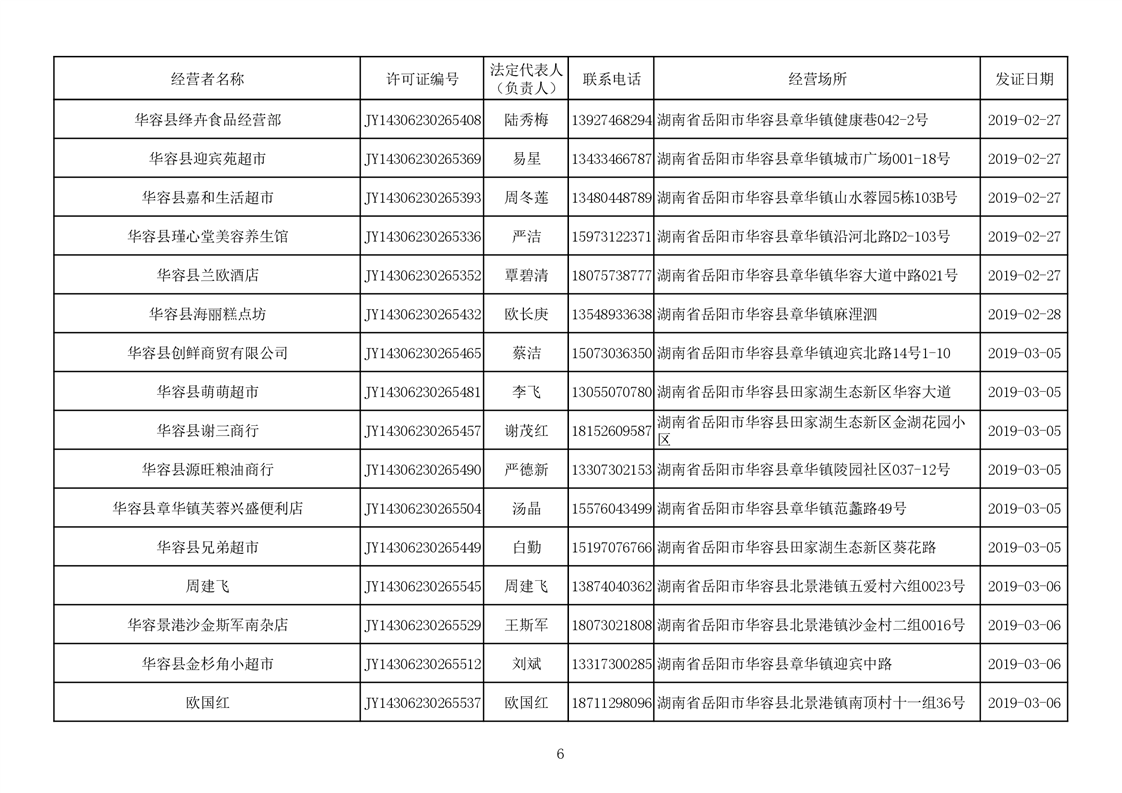 | 经营者名称 | 许可证编号 | 法定代表人（负责人） | 联系电话 | 经营场所 | 发证日期 |
|---|---|---|---|---|---|
| 华容县绎卉食品经营部 | JY14306230265408 | 陆秀梅 | 13927468294 | 湖南省岳阳市华容县章华镇健康巷042-2号 | 2019-02-27 |
| 华容县迎宾苑超市 | JY14306230265369 | 易星 | 13433466787 | 湖南省岳阳市华容县章华镇城市广场001-18号 | 2019-02-27 |
| 华容县嘉和生活超市 | JY14306230265393 | 周冬莲 | 13480448789 | 湖南省岳阳市华容县章华镇山水蓉园5栋103B号 | 2019-02-27 |
| 华容县瑾心堂美容养生馆 | JY14306230265336 | 严洁 | 15973122371 | 湖南省岳阳市华容县章华镇沿河北路D2-103号 | 2019-02-27 |
| 华容县兰欧酒店 | JY14306230265352 | 覃碧清 | 18075738777 | 湖南省岳阳市华容县章华镇华容大道中路021号 | 2019-02-27 |
| 华容县海丽糕点坊 | JY14306230265432 | 欧长庚 | 13548933638 | 湖南省岳阳市华容县章华镇麻浬泗 | 2019-02-28 |
| 华容县创鲜商贸有限公司 | JY14306230265465 | 蔡洁 | 15073036350 | 湖南省岳阳市华容县章华镇迎宾北路14号1-10 | 2019-03-05 |
| 华容县萌萌超市 | JY14306230265481 | 李飞 | 13055070780 | 湖南省岳阳市华容县田家湖生态新区华容大道 | 2019-03-05 |
| 华容县谢三商行 | JY14306230265457 | 谢茂红 | 18152609587 | 湖南省岳阳市华容县田家湖生态新区金湖花园小区 | 2019-03-05 |
| 华容县源旺粮油商行 | JY14306230265490 | 严德新 | 13307302153 | 湖南省岳阳市华容县章华镇陵园社区037-12号 | 2019-03-05 |
| 华容县章华镇芙蓉兴盛便利店 | JY14306230265504 | 汤晶 | 15576043499 | 湖南省岳阳市华容县章华镇范蠡路49号 | 2019-03-05 |
| 华容县兄弟超市 | JY14306230265449 | 白勤 | 15197076766 | 湖南省岳阳市华容县田家湖生态新区葵花路 | 2019-03-05 |
| 周建飞 | JY14306230265545 | 周建飞 | 13874040362 | 湖南省岳阳市华容县北景港镇五爱村六组0023号 | 2019-03-06 |
| 华容景港沙金斯军南杂店 | JY14306230265529 | 王斯军 | 18073021808 | 湖南省岳阳市华容县北景港镇沙金村二组0016号 | 2019-03-06 |
| 华容县金杉角小超市 | JY14306230265512 | 刘斌 | 13317300285 | 湖南省岳阳市华容县章华镇迎宾中路 | 2019-03-06 |
| 欧国红 | JY14306230265537 | 欧国红 | 18711298096 | 湖南省岳阳市华容县北景港镇南顶村十一组36号 | 2019-03-06 |

6